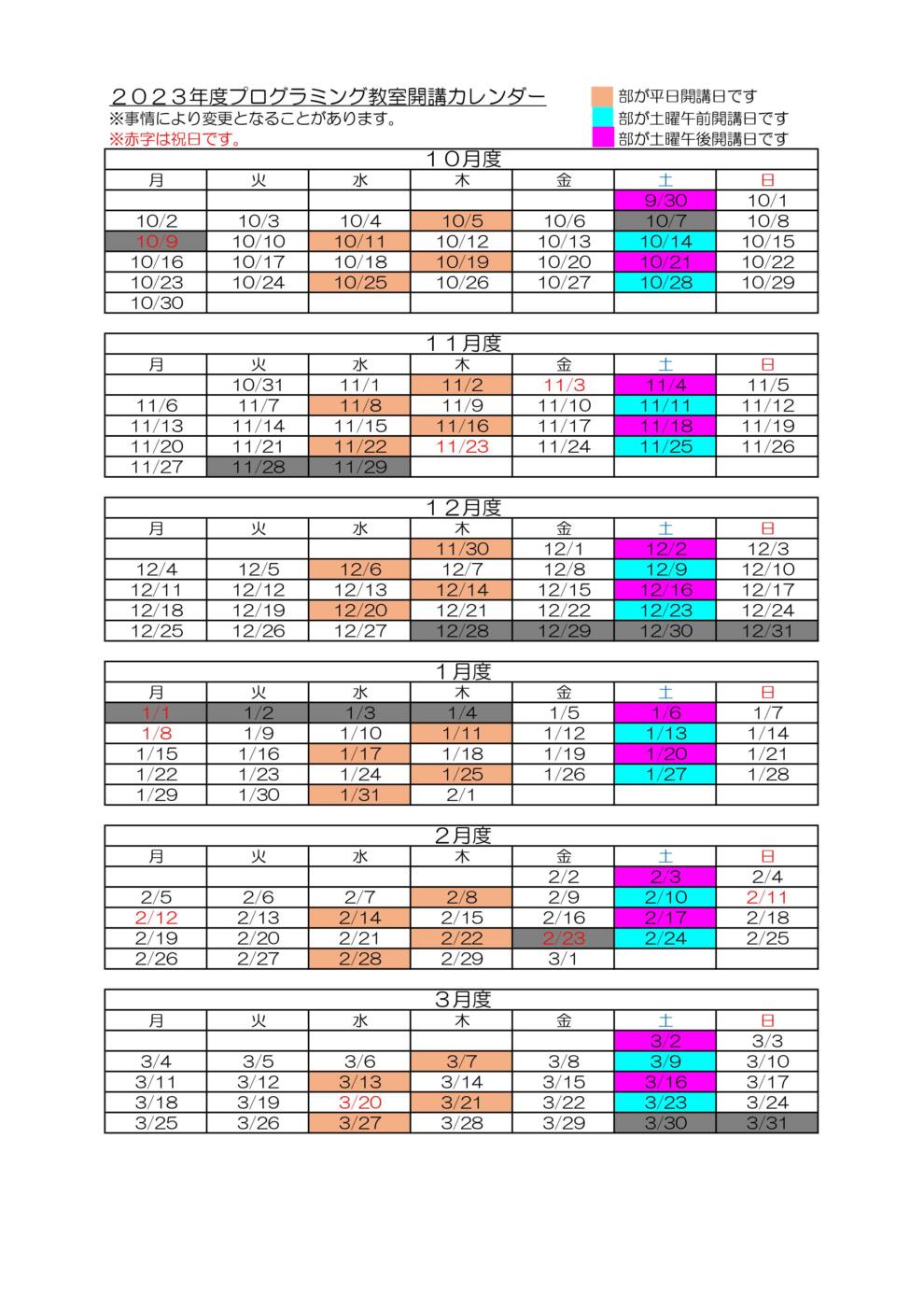 ２０２３年度プログラミング教室開講カレンダー
※事情により変更となることがあります。
※赤字は祝日です。

部が平日開講日です
部が土曜午前開講日です
部が土曜午後開講日です

１０月度

| 月 | 火 | 水 | 木 | 金 | 土 | 日 |
|---|---|---|---|---|---|---|
| | | | | | 9/30 | 10/1 |
| 10/2 | 10/3 | 10/4 | 10/5 | 10/6 | 10/7 | 10/8 |
| 10/9 | 10/10 | 10/11 | 10/12 | 10/13 | 10/14 | 10/15 |
| 10/16 | 10/17 | 10/18 | 10/19 | 10/20 | 10/21 | 10/22 |
| 10/23 | 10/24 | 10/25 | 10/26 | 10/27 | 10/28 | 10/29 |
| 10/30 | | | | | | |

１１月度

| 月 | 火 | 水 | 木 | 金 | 土 | 日 |
|---|---|---|---|---|---|---|
| | 10/31 | 11/1 | 11/2 | 11/3 | 11/4 | 11/5 |
| 11/6 | 11/7 | 11/8 | 11/9 | 11/10 | 11/11 | 11/12 |
| 11/13 | 11/14 | 11/15 | 11/16 | 11/17 | 11/18 | 11/19 |
| 11/20 | 11/21 | 11/22 | 11/23 | 11/24 | 11/25 | 11/26 |
| 11/27 | 11/28 | 11/29 | | | | |

１２月度

| 月 | 火 | 水 | 木 | 金 | 土 | 日 |
|---|---|---|---|---|---|---|
| | | | 11/30 | 12/1 | 12/2 | 12/3 |
| 12/4 | 12/5 | 12/6 | 12/7 | 12/8 | 12/9 | 12/10 |
| 12/11 | 12/12 | 12/13 | 12/14 | 12/15 | 12/16 | 12/17 |
| 12/18 | 12/19 | 12/20 | 12/21 | 12/22 | 12/23 | 12/24 |
| 12/25 | 12/26 | 12/27 | 12/28 | 12/29 | 12/30 | 12/31 |

１月度

| 月 | 火 | 水 | 木 | 金 | 土 | 日 |
|---|---|---|---|---|---|---|
| 1/1 | 1/2 | 1/3 | 1/4 | 1/5 | 1/6 | 1/7 |
| 1/8 | 1/9 | 1/10 | 1/11 | 1/12 | 1/13 | 1/14 |
| 1/15 | 1/16 | 1/17 | 1/18 | 1/19 | 1/20 | 1/21 |
| 1/22 | 1/23 | 1/24 | 1/25 | 1/26 | 1/27 | 1/28 |
| 1/29 | 1/30 | 1/31 | 2/1 | | | |

２月度

| 月 | 火 | 水 | 木 | 金 | 土 | 日 |
|---|---|---|---|---|---|---|
| | | | | 2/2 | 2/3 | 2/4 |
| 2/5 | 2/6 | 2/7 | 2/8 | 2/9 | 2/10 | 2/11 |
| 2/12 | 2/13 | 2/14 | 2/15 | 2/16 | 2/17 | 2/18 |
| 2/19 | 2/20 | 2/21 | 2/22 | 2/23 | 2/24 | 2/25 |
| 2/26 | 2/27 | 2/28 | 2/29 | 3/1 | | |

３月度

| 月 | 火 | 水 | 木 | 金 | 土 | 日 |
|---|---|---|---|---|---|---|
| | | | | | 3/2 | 3/3 |
| 3/4 | 3/5 | 3/6 | 3/7 | 3/8 | 3/9 | 3/10 |
| 3/11 | 3/12 | 3/13 | 3/14 | 3/15 | 3/16 | 3/17 |
| 3/18 | 3/19 | 3/20 | 3/21 | 3/22 | 3/23 | 3/24 |
| 3/25 | 3/26 | 3/27 | 3/28 | 3/29 | 3/30 | 3/31 |